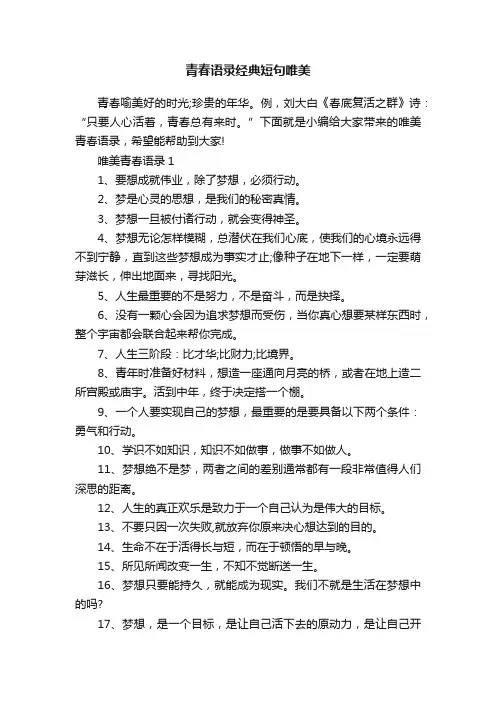 青春语录经典短句唯美

青春喻美好的时光;珍贵的年华。例，刘大白《春底复活之群》诗：“只要人心活着，青春总有来时。” 下面就是小编给大家带来的唯美青春语录，希望能帮助到大家!

唯美青春语录 1

1、要想成就伟业，除了梦想，必须行动。

2、梦是心灵的思想，是我们的秘密真情。

3、梦想一旦被付诸行动，就会变得神圣。

4、梦想无论怎样模糊，总潜伏在我们心底，使我们的心境永远得不到宁静，直到这些梦想成为事实才止;像种子在地下一样，一定要萌芽滋长，伸出地面来，寻找阳光。

5、人生最重要的不是努力，不是奋斗，而是抉择。

6、没有一颗心会因为追求梦想而受伤，当你真心想要某样东西时，整个宇宙都会联合起来帮你完成。

7、人生三阶段：比才华;比财力;比境界。

8、青年时准备好材料，想造一座通向月亮的桥，或者在地上造二所宫殿或庙宇。活到中年，终于决定搭一个棚。

9、一个人要实现自己的梦想，最重要的是要具备以下两个条件：勇气和行动。

10、学识不如知识，知识不如做事，做事不如做人。

11、梦想绝不是梦，两者之间的差别通常都有一段非常值得人们深思的距离。

12、人生的真正欢乐是致力于一个自己认为是伟大的目标。

13、不要只因一次失败,就放弃你原来决心想达到的目的。

14、生命不在于活得长与短，而在于顿悟的早与晚。

15、所见所闻改变一生，不知不觉断送一生。

16、梦想只要能持久，就能成为现实。我们不就是生活在梦想中的吗?

17、梦想，是一个目标，是让自己活下去的原动力，是让自己开